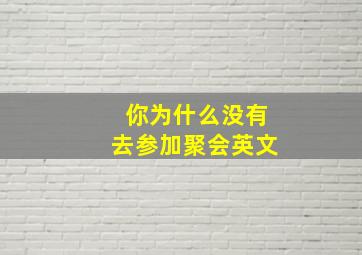 你为什么没有
去参加聚会英文